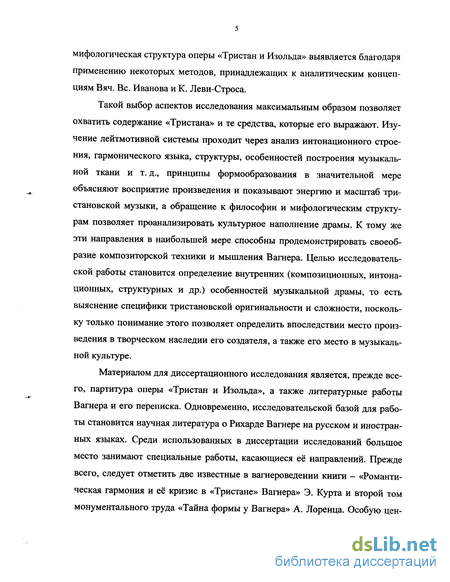 5

мифологическая структура оперы «Тристан и Изольда» выявляется благодаря применению некоторых методов, принадлежащих к аналитическим концепциям Вяч. Вс. Иванова и К. Леви-Строса.

Такой выбор аспектов исследования максимальным образом позволяет охватить содержание «Тристана» и те средства, которые его выражают. Изучение лейтмотивной системы проходит через анализ интонационного строения, гармонического языка, структуры, особенностей построения музыкальной ткани и т. д., принципы формообразования в значительной мере объясняют восприятие произведения и показывают энергию и масштаб тристановской музыки, а обращение к философии и мифологическим структурам позволяет проанализировать культурное наполнение драмы. К тому же эти направления в наибольшей мере способны продемонстрировать своеобразие композиторской техники и мышления Вагнера. Целью исследовательской работы становится определение внутренних (композиционных, интонационных, структурных и др.) особенностей музыкальной драмы, то есть выяснение специфики тристановской оригинальности и сложности, поскольку только понимание этого позволяет определить впоследствии место произведения в творческом наследии его создателя, а также его место в музыкальной культуре.

Материалом для диссертационного исследования является, прежде всего, партитура оперы «Тристан и Изольда», а также литературные работы Вагнера и его переписка. Одновременно, исследовательской базой для работы становится научная литература о Рихарде Вагнере на русском и иностранных языках. Среди использованных в диссертации исследований большое место занимают специальные работы, касающиеся её направлений. Прежде всего, следует отметить две известные в вагнероведении книги – «Романтическая гармония и её кризис в «Тристане» Вагнера» Э. Курта и второй том монументального труда «Тайна формы у Вагнера» А. Лоренца. Особую цен-

dsLib.net
библиотека диссертаций